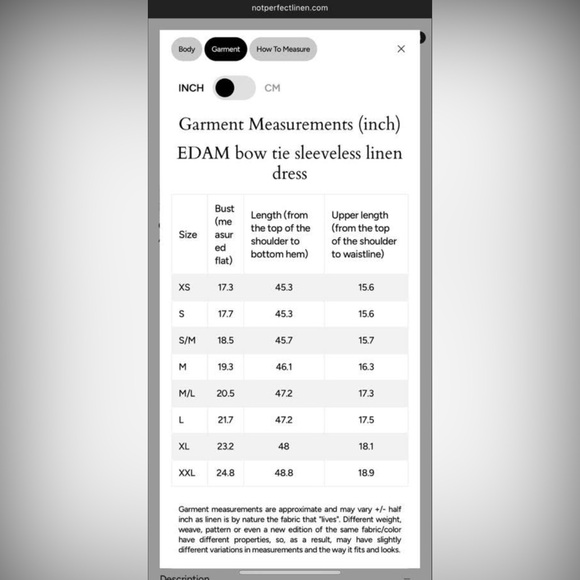 notperfectlinen.com

Body Garment How To Measure ×

INCH CM

Garment Measurements (inch)

EDAM bow tie sleeveless linen dress

| Size | Bust (measured flat) | Length (from the top of the shoulder to bottom hem) | Upper length (from the top of the shoulder to waistline) |
|---|---|---|---|
| XS | 17.3 | 45.3 | 15.6 |
| S | 17.7 | 45.3 | 15.6 |
| S/M | 18.5 | 45.7 | 15.7 |
| M | 19.3 | 46.1 | 16.3 |
| M/L | 20.5 | 47.2 | 17.3 |
| L | 21.7 | 47.2 | 17.5 |
| XL | 23.2 | 48 | 18.1 |
| XXL | 24.8 | 48.8 | 18.9 |

Garment measurements are approximate and may vary +/- half inch as linen is by nature the fabric that "lives". Different weight, weave, pattern or even a new edition of the same fabric/color have different properties, so, as a result, may have slightly different variations in measurements and the way it fits and looks.

Description